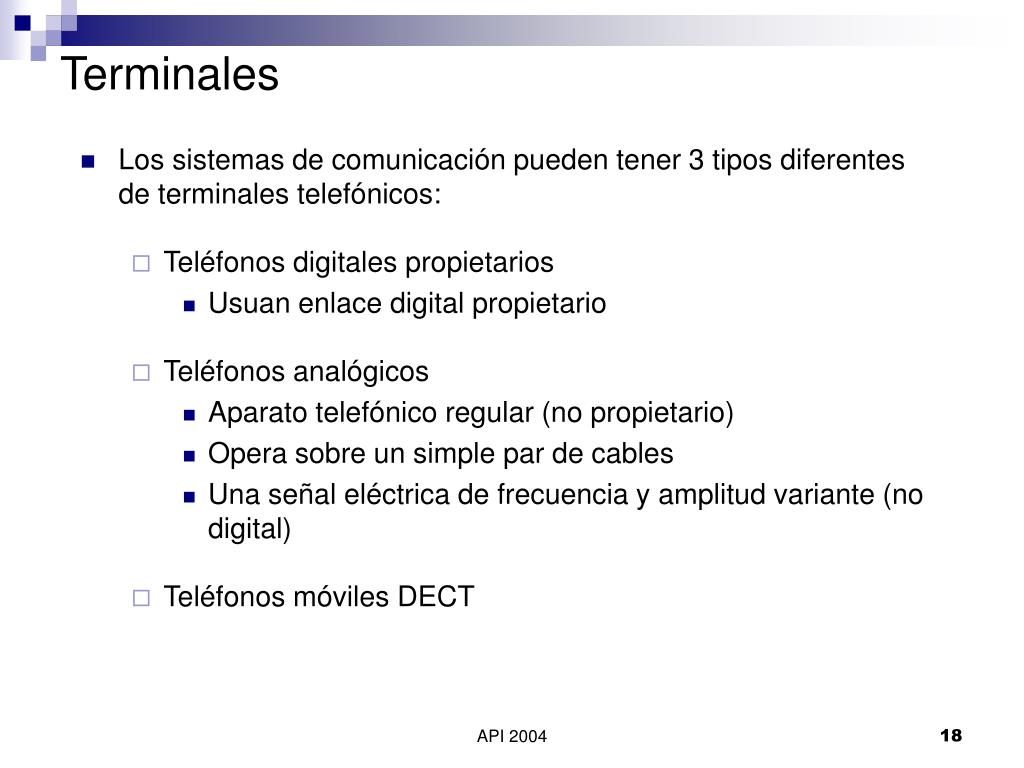 Terminales

Los sistemas de comunicación pueden tener 3 tipos diferentes de terminales telefónicos:

Teléfonos digitales propietarios

Usuan enlace digital propietario

Teléfonos analógicos

Aparato telefónico regular (no propietario)

Opera sobre un simple par de cables

Una señal eléctrica de frecuencia y amplitud variante (no digital)

Teléfonos móviles DECT

API 2004

18